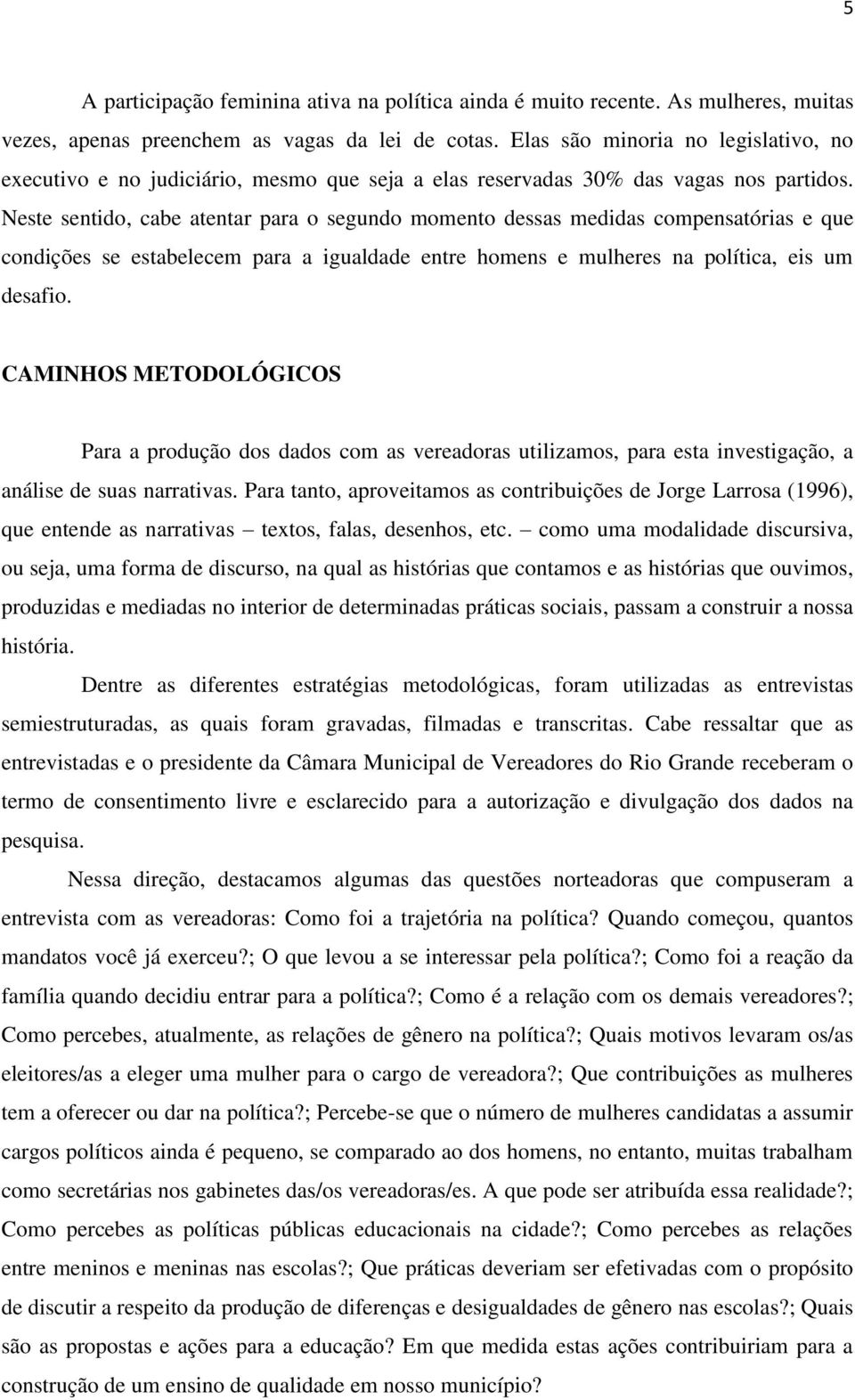 5

A participação feminina ativa na política ainda é muito recente. As mulheres, muitas vezes, apenas preenchem as vagas da lei de cotas. Elas são minoria no legislativo, no executivo e no judiciário, mesmo que seja a elas reservadas 30% das vagas nos partidos. Neste sentido, cabe atentar para o segundo momento dessas medidas compensatórias e que condições se estabelecem para a igualdade entre homens e mulheres na política, eis um desafio.

CAMINHOS METODOLÓGICOS

Para a produção dos dados com as vereadoras utilizamos, para esta investigação, a análise de suas narrativas. Para tanto, aproveitamos as contribuições de Jorge Larrosa (1996), que entende as narrativas – textos, falas, desenhos, etc. – como uma modalidade discursiva, ou seja, uma forma de discurso, na qual as histórias que contamos e as histórias que ouvimos, produzidas e mediadas no interior de determinadas práticas sociais, passam a construir a nossa história.

Dentre as diferentes estratégias metodológicas, foram utilizadas as entrevistas semiestruturadas, as quais foram gravadas, filmadas e transcritas. Cabe ressaltar que as entrevistadas e o presidente da Câmara Municipal de Vereadores do Rio Grande receberam o termo de consentimento livre e esclarecido para a autorização e divulgação dos dados na pesquisa.

Nessa direção, destacamos algumas das questões norteadoras que compuseram a entrevista com as vereadoras: Como foi a trajetória na política? Quando começou, quantos mandatos você já exerceu?; O que levou a se interessar pela política?; Como foi a reação da família quando decidiu entrar para a política?; Como é a relação com os demais vereadores?; Como percebes, atualmente, as relações de gênero na política?; Quais motivos levaram os/as eleitores/as a eleger uma mulher para o cargo de vereadora?; Que contribuições as mulheres tem a oferecer ou dar na política?; Percebe-se que o número de mulheres candidatas a assumir cargos políticos ainda é pequeno, se comparado ao dos homens, no entanto, muitas trabalham como secretárias nos gabinetes das/os vereadoras/es. A que pode ser atribuída essa realidade?; Como percebes as políticas públicas educacionais na cidade?; Como percebes as relações entre meninos e meninas nas escolas?; Que práticas deveriam ser efetivadas com o propósito de discutir a respeito da produção de diferenças e desigualdades de gênero nas escolas?; Quais são as propostas e ações para a educação? Em que medida estas ações contribuiriam para a construção de um ensino de qualidade em nosso município?